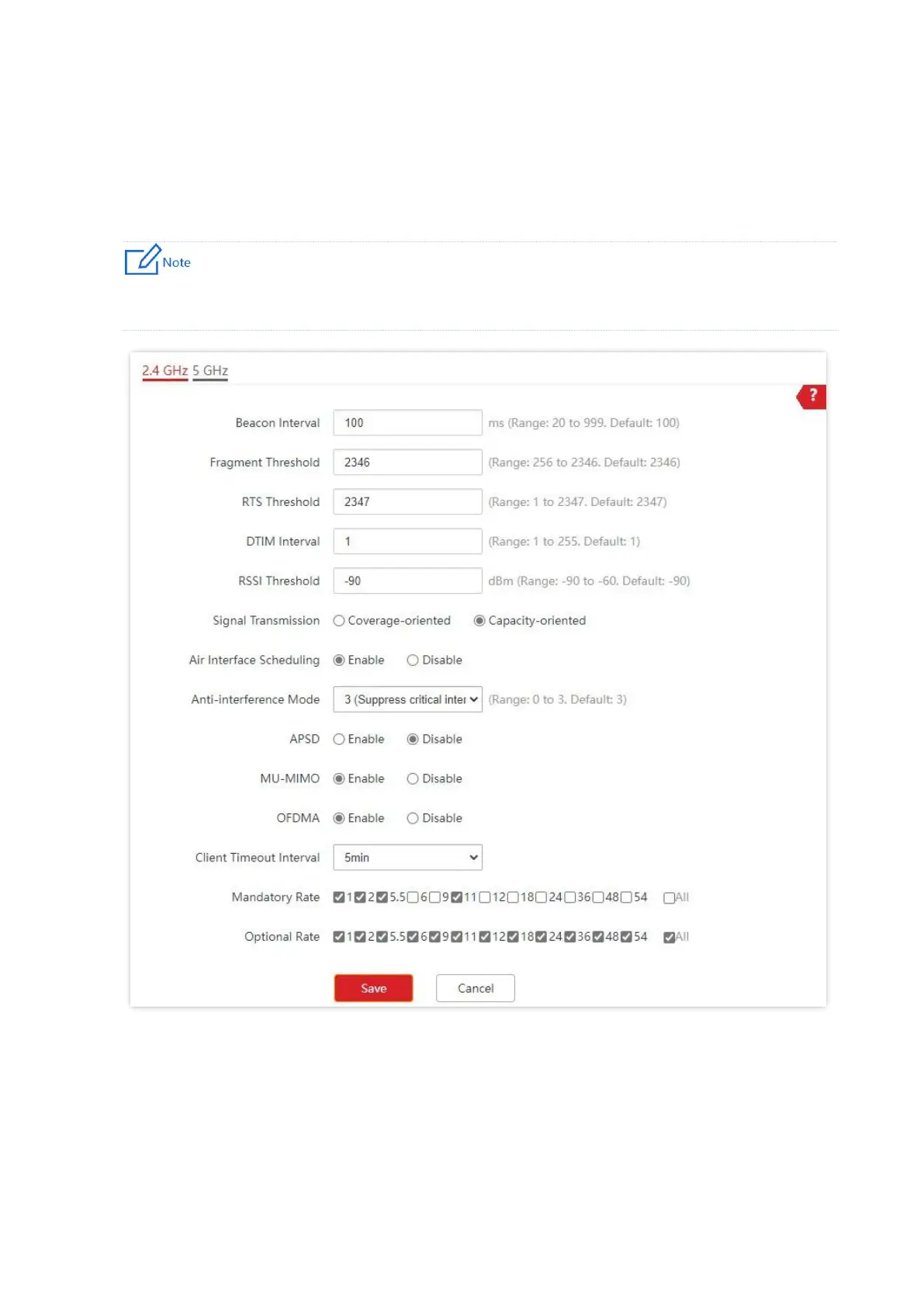 Note

2.4 GHz 5 GHz

?

Beacon Interval 100 ms (Range: 20 to 999. Default: 100)

Fragment Threshold 2346 (Range: 256 to 2346. Default: 2346)

RTS Threshold 2347 (Range: 1 to 2347. Default: 2347)

DTIM Interval 1 (Range: 1 to 255. Default: 1)

RSSI Threshold -90 dBm (Range: -90 to -60. Default: -90)

Signal Transmission Coverage-oriented Capacity-oriented

Air Interface Scheduling Enable Disable

Anti-interference Mode 3 (Suppress critical inter (Range: 0 to 3. Default: 3)

APSD Enable Disable

MU-MIMO Enable Disable

OFDMA Enable Disable

Client Timeout Interval 5min

Mandatory Rate 1 2 5.5 6 9 11 12 18 24 36 48 54 All

Optional Rate 1 2 5.5 6 9 11 12 18 24 36 48 54 All

Save Cancel